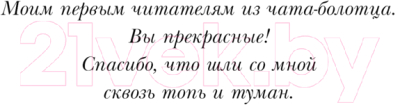 Моим первым читателям из чата-болотца.

Вы прекрасные!

Спасибо, что шли со мной сквозь топь и туман.

21vek.by